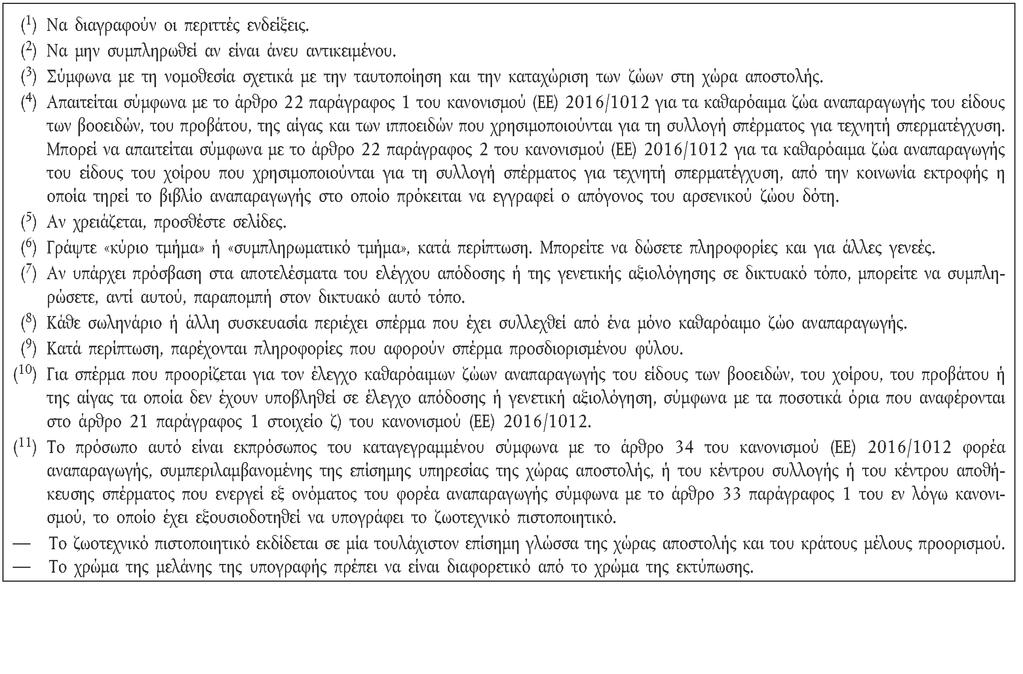 ($^1$) Να διαγραφούν οι περιττές ενδείξεις.

($^2$) Να μην συμπληρωθεί αν είναι άνευ αντικειμένου.

($^3$) Σύμφωνα με τη νομοθεσία σχετικά με την ταυτοποίηση και την καταχώριση των ζώων στη χώρα αποστολής.

($^4$) Απαιτείται σύμφωνα με το άρθρο 22 παράγραφος 1 του κανονισμού (ΕΕ) 2016/1012 για τα καθαρόαιμα ζώα αναπαραγωγής του είδους των βοοειδών, του προβάτου, της αίγας και των ιπποειδών που χρησιμοποιούνται για τη συλλογή σπέρματος για τεχνητή σπερματέγχυση. Μπορεί να απαιτείται σύμφωνα με το άρθρο 22 παράγραφος 2 του κανονισμού (ΕΕ) 2016/1012 για τα καθαρόαιμα ζώα αναπαραγωγής του είδους του χοίρου που χρησιμοποιούνται για τη συλλογή σπέρματος για τεχνητή σπερματέγχυση, από την κοινωνία εκτροφής η οποία τηρεί το βιβλίο αναπαραγωγής στο οποίο πρόκειται να εγγραφεί ο απόγονος του αρσενικού ζώου δότη.

($^5$) Αν χρειάζεται, προσθέστε σελίδες.

($^6$) Γράψτε «κύριο τμήμα» ή «συμπληρωματικό τμήμα», κατά περίπτωση. Μπορείτε να δώσετε πληροφορίες και για άλλες γενεές.

($^7$) Αν υπάρχει πρόσβαση στα αποτελέσματα του ελέγχου απόδοσης ή της γενετικής αξιολόγησης σε δικτυακό τόπο, μπορείτε να συμπληρώσετε, αντί αυτού, παραπομπή στον δικτυακό αυτό τόπο.

($^8$) Κάθε σωληνάριο ή άλλη συσκευασία περιέχει σπέρμα που έχει συλλεχθεί από ένα μόνο καθαρόαιμο ζώο αναπαραγωγής.

($^9$) Κατά περίπτωση, παρέχονται πληροφορίες που αφορούν σπέρμα προσδιορισμένου φύλου.

($^{10}$) Για σπέρμα που προορίζεται για τον έλεγχο καθαρόαιμων ζώων αναπαραγωγής του είδους των βοοειδών, του χοίρου, του προβάτου ή της αίγας τα οποία δεν έχουν υποβληθεί σε έλεγχο απόδοσης ή γενετική αξιολόγηση, σύμφωνα με τα ποσοτικά όρια που αναφέρονται στο άρθρο 21 παράγραφος 1 στοιχείο ζ) του κανονισμού (ΕΕ) 2016/1012.

($^{11}$) Το πρόσωπο αυτό είναι εκπρόσωπος του καταγεγραμμένου σύμφωνα με το άρθρο 34 του κανονισμού (ΕΕ) 2016/1012 φορέα αναπαραγωγής, συμπεριλαμβανομένης της επίσημης υπηρεσίας της χώρας αποστολής, ή του κέντρου συλλογής ή του κέντρου αποθήκευσης σπέρματος που ενεργεί εξ ονόματος του φορέα αναπαραγωγής σύμφωνα με το άρθρο 33 παράγραφος 1 του εν λόγω κανονισμού, το οποίο έχει εξουσιοδοτηθεί να υπογράφει το ζωοτεχνικό πιστοποιητικό.

— Το ζωοτεχνικό πιστοποιητικό εκδίδεται σε μία τουλάχιστον επίσημη γλώσσα της χώρας αποστολής και του κράτους μέλους προορισμού.

— Το χρώμα της μελάνης της υπογραφής πρέπει να είναι διαφορετικό από το χρώμα της εκτύπωσης.